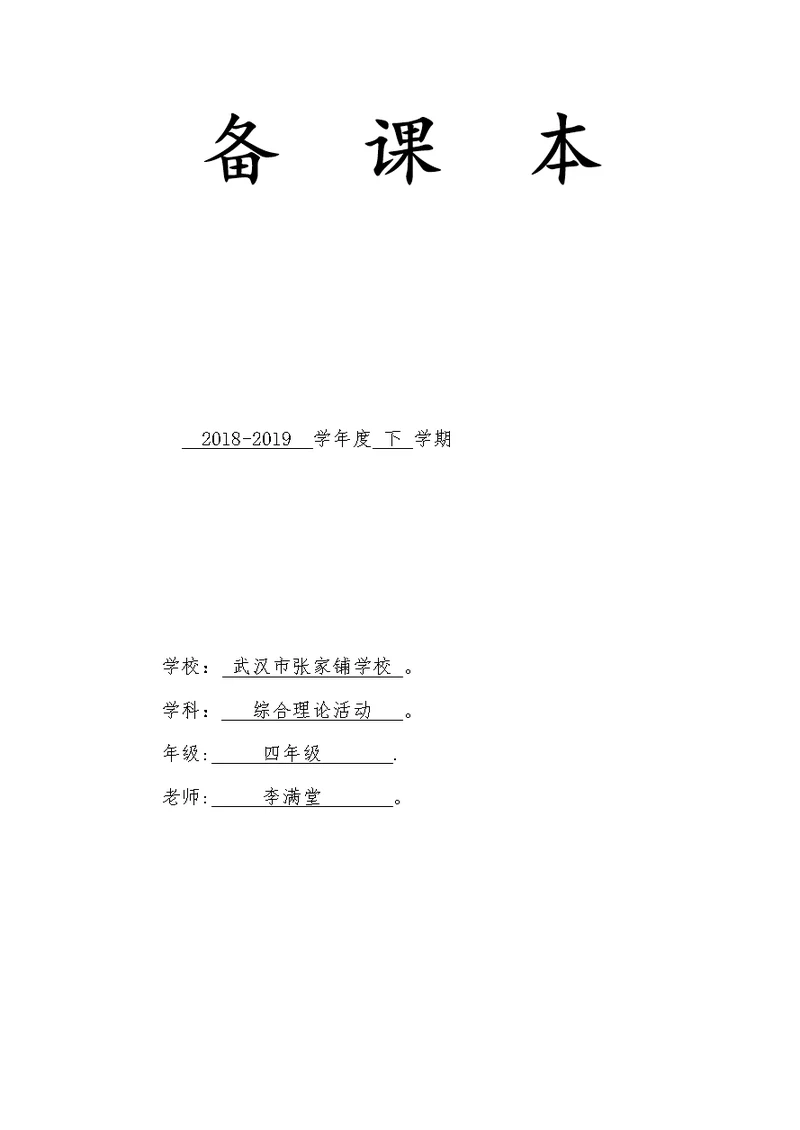 备 课 本

2018-2019 学年度 下 学期

学校： 武汉市张家铺学校 。

学科： 综合理论活动 。

年级: 四年级 .

老师: 李满堂 。